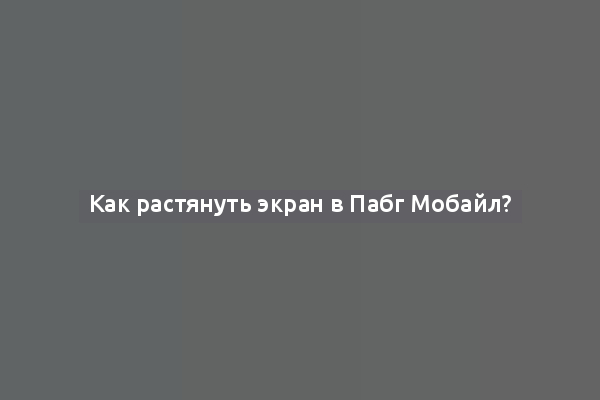 Как растянуть экран в Пабг Мобайл?